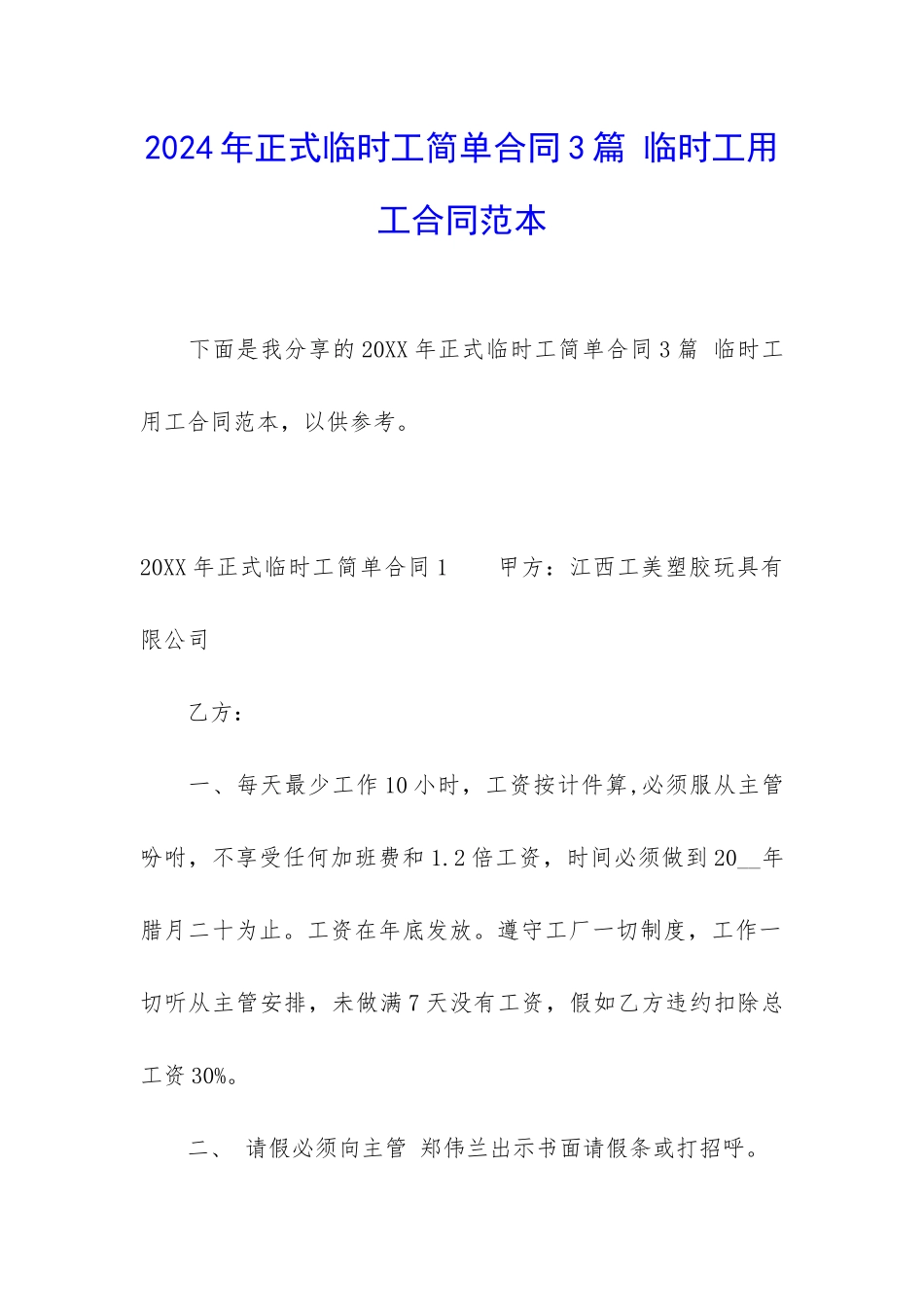 2024年正式临时工简单合同3篇 临时工用工合同范本

下面是我分享的20XX年正式临时工简单合同3篇 临时工用工合同范本，以供参考。

20XX年正式临时工简单合同1　　甲方：江西工美塑胶玩具有限公司

乙方：

一、每天最少工作10小时，工资按计件算,必须服从主管吩咐，不享受任何加班费和1.2倍工资，时间必须做到20__年腊月二十为止。工资在年底发放。遵守工厂一切制度，工作一切听从主管安排，未做满7天没有工资，假如乙方违约扣除总工资30%。

二、 请假必须向主管 郑伟兰出示书面请假条或打招呼。